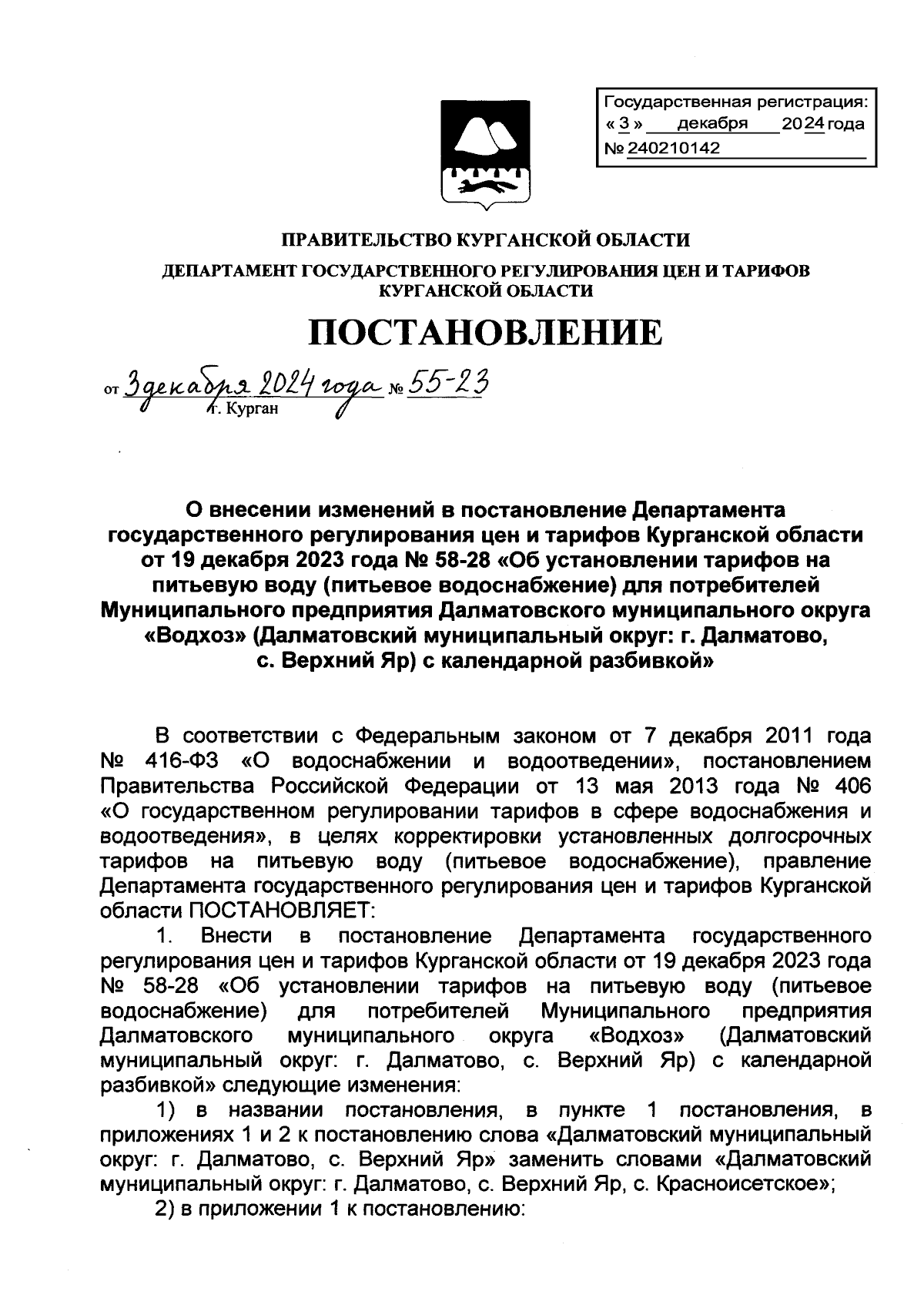 Государственная регистрация:
« 3 » декабря 2024 года
№ 240210142

ПРАВИТЕЛЬСТВО КУРГАНСКОЙ ОБЛАСТИ

ДЕПАРТАМЕНТ ГОСУДАРСТВЕННОГО РЕГУЛИРОВАНИЯ ЦЕН И ТАРИФОВ КУРГАНСКОЙ ОБЛАСТИ

ПОСТАНОВЛЕНИЕ

от 3 декабря 2024 года № 55-23
г. Курган

О внесении изменений в постановление Департамента государственного регулирования цен и тарифов Курганской области от 19 декабря 2023 года № 58-28 «Об установлении тарифов на питьевую воду (питьевое водоснабжение) для потребителей Муниципального предприятия Далматовского муниципального округа «Водхоз» (Далматовский муниципальный округ: г. Далматово, с. Верхний Яр) с календарной разбивкой»

В соответствии с Федеральным законом от 7 декабря 2011 года № 416-ФЗ «О водоснабжении и водоотведении», постановлением Правительства Российской Федерации от 13 мая 2013 года № 406 «О государственном регулировании тарифов в сфере водоснабжения и водоотведения», в целях корректировки установленных долгосрочных тарифов на питьевую воду (питьевое водоснабжение), правление Департамента государственного регулирования цен и тарифов Курганской области ПОСТАНОВЛЯЕТ:

1. Внести в постановление Департамента государственного регулирования цен и тарифов Курганской области от 19 декабря 2023 года № 58-28 «Об установлении тарифов на питьевую воду (питьевое водоснабжение) для потребителей Муниципального предприятия Далматовского муниципального округа «Водхоз» (Далматовский муниципальный округ: г. Далматово, с. Верхний Яр) с календарной разбивкой» следующие изменения:

1) в названии постановления, в пункте 1 постановления, в приложениях 1 и 2 к постановлению слова «Далматовский муниципальный округ: г. Далматово, с. Верхний Яр» заменить словами «Далматовский муниципальный округ: г. Далматово, с. Верхний Яр, с. Красноисетское»;

2) в приложении 1 к постановлению: